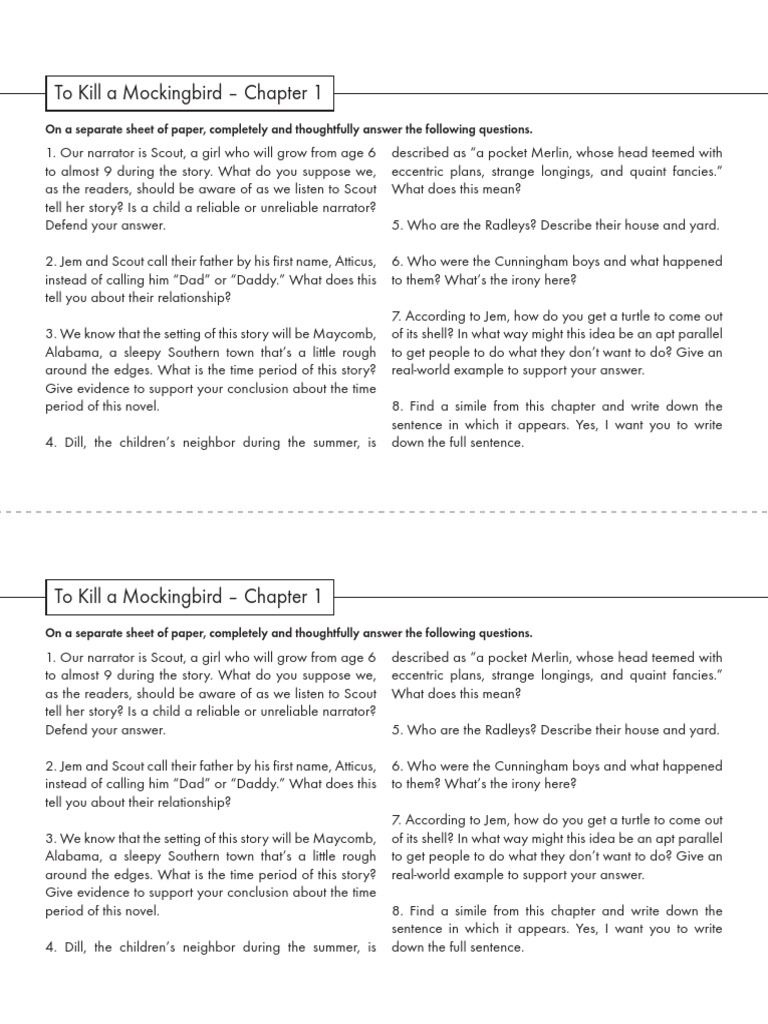 To Kill a Mockingbird – Chapter 1

On a separate sheet of paper, completely and thoughtfully answer the following questions.

1. Our narrator is Scout, a girl who will grow from age 6 to almost 9 during the story. What do you suppose we, as the readers, should be aware of as we listen to Scout tell her story? Is a child a reliable or unreliable narrator? Defend your answer.

2. Jem and Scout call their father by his first name, Atticus, instead of calling him "Dad" or "Daddy." What does this tell you about their relationship?

3. We know that the setting of this story will be Maycomb, Alabama, a sleepy Southern town that's a little rough around the edges. What is the time period of this story? Give evidence to support your conclusion about the time period of this novel.

4. Dill, the children's neighbor during the summer, is described as "a pocket Merlin, whose head teemed with eccentric plans, strange longings, and quaint fancies." What does this mean?

5. Who are the Radleys? Describe their house and yard.

6. Who were the Cunningham boys and what happened to them? What's the irony here?

7. According to Jem, how do you get a turtle to come out of its shell? In what way might this idea be an apt parallel to get people to do what they don't want to do? Give an real-world example to support your answer.

8. Find a simile from this chapter and write down the sentence in which it appears. Yes, I want you to write down the full sentence.

To Kill a Mockingbird – Chapter 1

On a separate sheet of paper, completely and thoughtfully answer the following questions.

1. Our narrator is Scout, a girl who will grow from age 6 to almost 9 during the story. What do you suppose we, as the readers, should be aware of as we listen to Scout tell her story? Is a child a reliable or unreliable narrator? Defend your answer.

2. Jem and Scout call their father by his first name, Atticus, instead of calling him "Dad" or "Daddy." What does this tell you about their relationship?

3. We know that the setting of this story will be Maycomb, Alabama, a sleepy Southern town that's a little rough around the edges. What is the time period of this story? Give evidence to support your conclusion about the time period of this novel.

4. Dill, the children's neighbor during the summer, is described as "a pocket Merlin, whose head teemed with eccentric plans, strange longings, and quaint fancies." What does this mean?

5. Who are the Radleys? Describe their house and yard.

6. Who were the Cunningham boys and what happened to them? What's the irony here?

7. According to Jem, how do you get a turtle to come out of its shell? In what way might this idea be an apt parallel to get people to do what they don't want to do? Give an real-world example to support your answer.

8. Find a simile from this chapter and write down the sentence in which it appears. Yes, I want you to write down the full sentence.